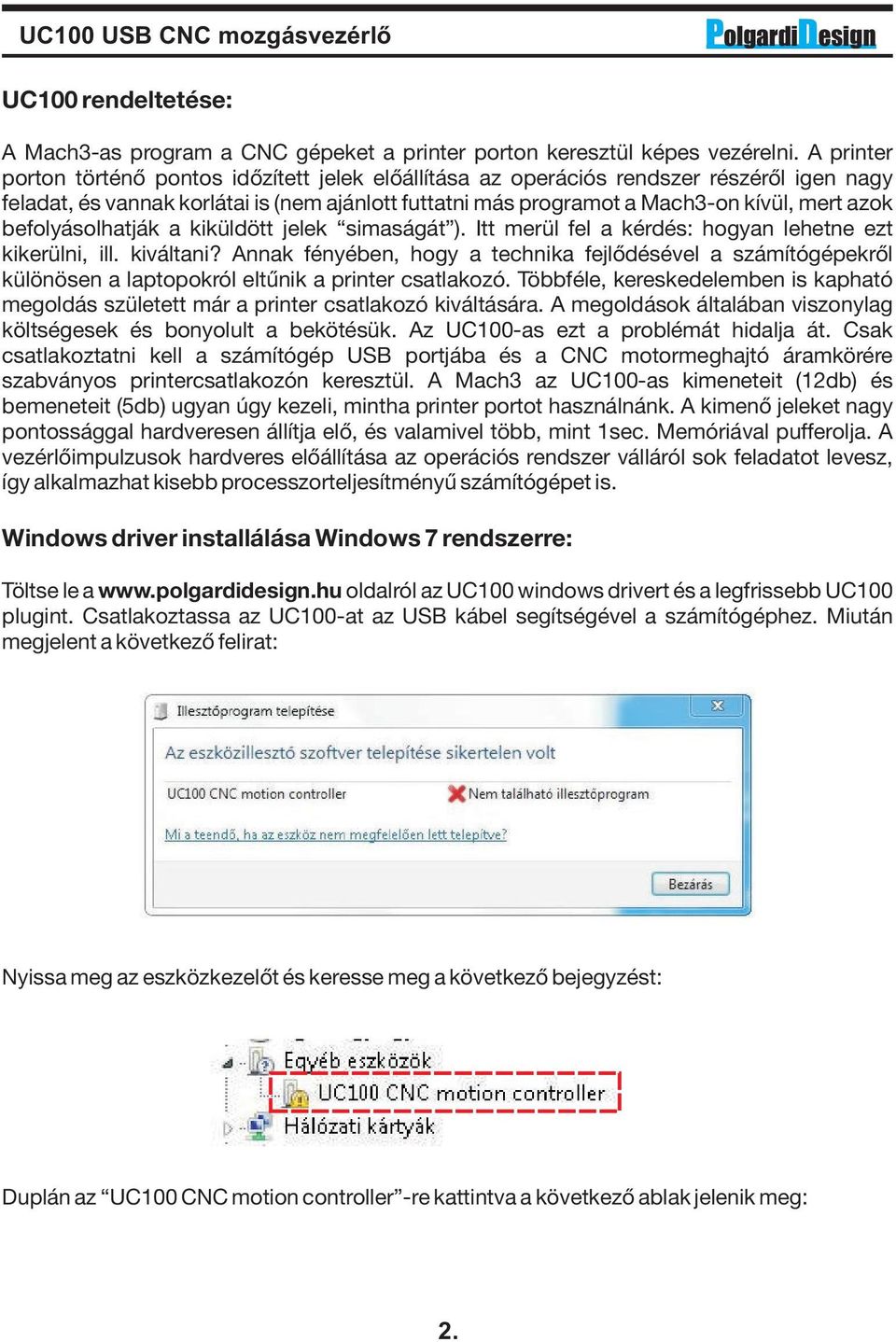 UC100 USB CNC mozgásvezérlő

PolgardiDesign

UC100 rendeltetése:

A Mach3-as program a CNC gépeket a printer porton keresztül képes vezérelni. A printer porton történő pontos időzített jelek előállítása az operációs rendszer részéről igen nagy feladat, és vannak korlátai is (nem ajánlott futtatni más programot a Mach3-on kívül, mert azok befolyásolhatják a kiküldött jelek “simaságát”). Itt merül fel a kérdés: hogyan lehetne ezt kikerülni, ill. kiváltani? Annak fényében, hogy a technika fejlődésével a számítógépekről különösen a laptopokról eltűnik a printer csatlakozó. Többféle, kereskedelemben is kapható megoldás született már a printer csatlakozó kiváltására. A megoldások általában viszonylag költségesek és bonyolult a bekötésük. Az UC100-as ezt a problémát hidalja át. Csak csatlakoztatni kell a számítógép USB portjába és a CNC motormeghajtó áramkörére szabványos printercsatlakozón keresztül. A Mach3 az UC100-as kimeneteit (12db) és bemeneteit (5db) ugyan úgy kezeli, mintha printer portot használnánk. A kimenő jeleket nagy pontossággal hardveresen állítja elő, és valamivel több, mint 1sec. Memóriával pufferolja. A vezérlőimpulzusok hardveres előállítása az operációs rendszer válláról sok feladatot levesz, így alkalmazhat kisebb processzorteljesítményű számítógépet is.

Windows driver installálása Windows 7 rendszerre:

Töltse le a www.polgardidesign.hu oldalról az UC100 windows drivert és a legfrissebb UC100 plugint. Csatlakoztassa az UC100-at az USB kábel segítségével a számítógéphez. Miután megjelent a következő felirat:

Illesztőprogram telepítése

Az eszközillesztő szoftver telepítése sikertelen volt

UC100 CNC motion controller

Nem található illesztőprogram

Mi a teendő, ha az eszköz nem megfelelően lett telepítve?

Bezárás

Nyissa meg az eszközkezelőt és keresse meg a következő bejegyzést:

Egyéb eszközök

UC100 CNC motion controller

Hálózati kártyák

Duplán az “UC100 CNC motion controller”-re kattintva a következő ablak jelenik meg:

2.